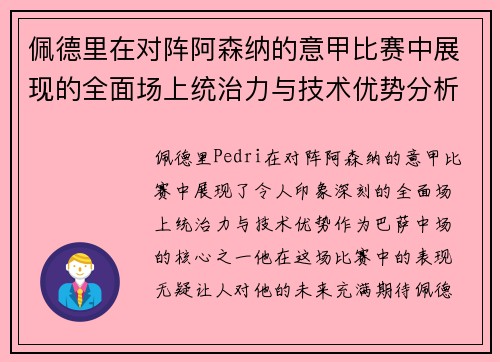 佩德里在对阵阿森纳的意甲比赛中展现的全面场上统治力与技术优势分析

佩德里Pedri在对阵阿森纳的意甲比赛中展现了令人印象深刻的全面场上统治力与技术优势作为巴萨中场的核心之一他在这场比赛中的表现无疑让人对他的未来充满期待佩德